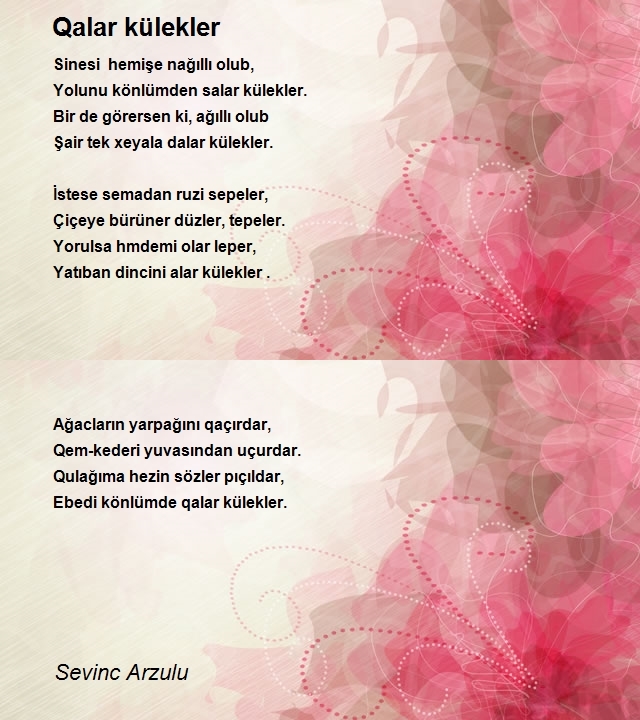 Qalar külekler

Sinesi hemişe nağıllı olub,
Yolunu könlümden salar külekler.
Bir de görersen ki, ağıllı olub
Şair tek xeyala dalar külekler.

İstese semadan ruzi sepeler,
Çiçeye bürüner düzler, tepeler.
Yorulsa hmdemi olar leper,
Yatıban dincini alar külekler .

Ağacların yarpağını qaçırdar,
Qem-kederi yuvasından uçurdar.
Qulağıma hezin sözler pıçıldar,
Ebedi könlümde qalar külekler.

Sevinc Arzulu